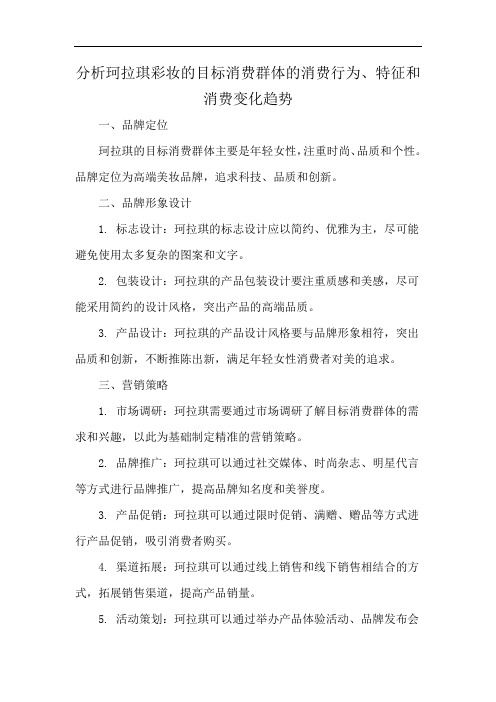 分析珂拉琪彩妆的目标消费群体的消费行为、特征和消费变化趋势

一、品牌定位

珂拉琪的目标消费群体主要是年轻女性，注重时尚、品质和个性。品牌定位为高端美妆品牌，追求科技、品质和创新。

二、品牌形象设计

1. 标志设计：珂拉琪的标志设计应以简约、优雅为主，尽可能避免使用太多复杂的图案和文字。

2. 包装设计：珂拉琪的产品包装设计要注重质感和美感，尽可能采用简约的设计风格，突出产品的高端品质。

3. 产品设计：珂拉琪的产品设计风格要与品牌形象相符，突出品质和创新，不断推陈出新，满足年轻女性消费者对美的追求。

三、营销策略

1. 市场调研：珂拉琪需要通过市场调研了解目标消费群体的需求和兴趣，以此为基础制定精准的营销策略。

2. 品牌推广：珂拉琪可以通过社交媒体、时尚杂志、明星代言等方式进行品牌推广，提高品牌知名度和美誉度。

3. 产品促销：珂拉琪可以通过限时促销、满赠、赠品等方式进行产品促销，吸引消费者购买。

4. 渠道拓展：珂拉琪可以通过线上销售和线下销售相结合的方式，拓展销售渠道，提高产品销量。

5. 活动策划：珂拉琪可以通过举办产品体验活动、品牌发布会